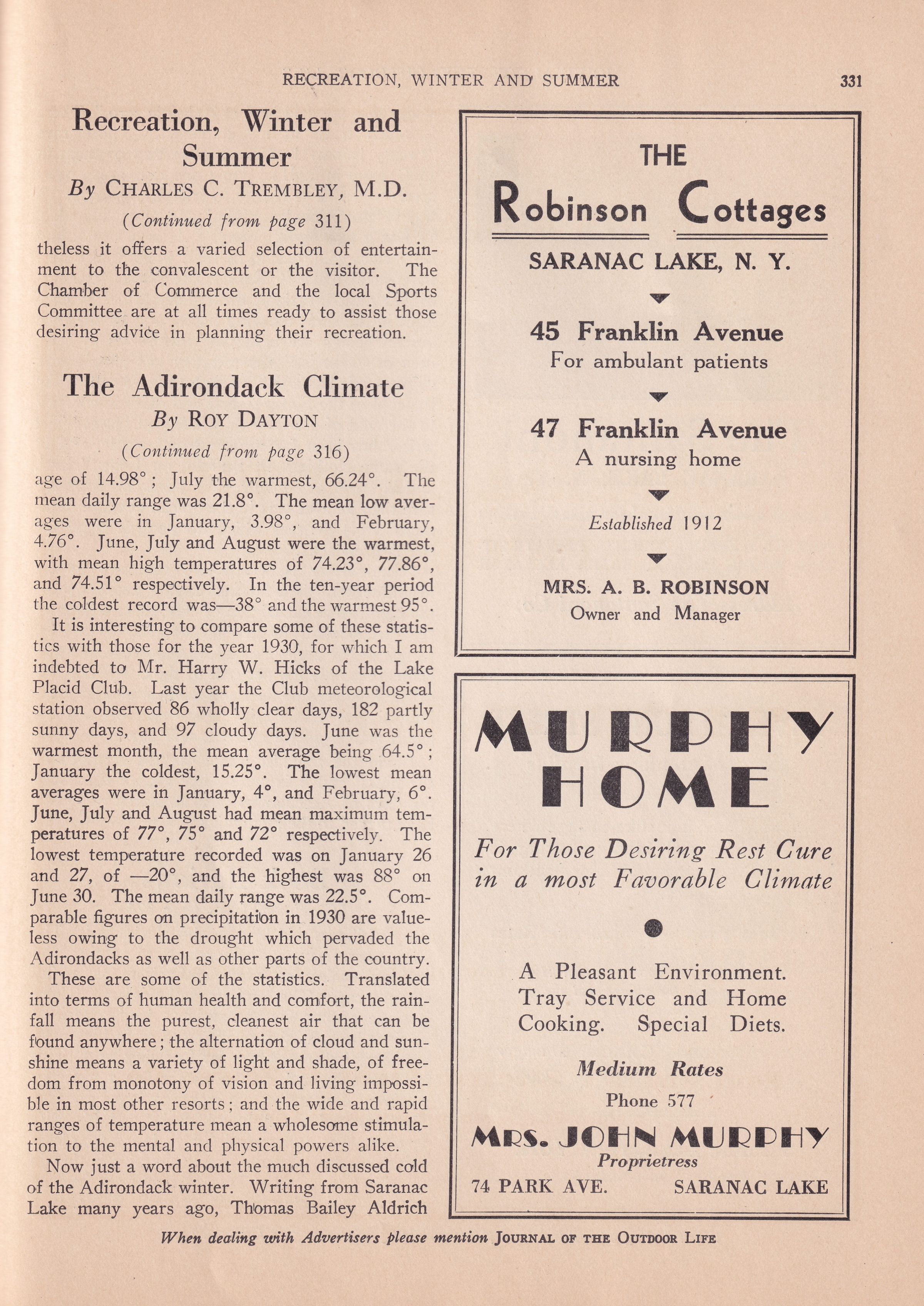 RECREATION, WINTER AND SUMMER 331

Recreation, Winter and Summer
By CHARLES C. TREMBLEY, M.D.
(Continued from page 311)

theless it offers a varied selection of entertainment to the convalescent or the visitor. The Chamber of Commerce and the local Sports Committee are at all times ready to assist those desiring advice in planning their recreation.

The Adirondack Climate
By ROY DAYTON
(Continued from page 316)

age of 14.98°; July the warmest, 66.24°. The mean daily range was 21.8°. The mean low averages were in January, 3.98°, and February, 4.76°. June, July and August were the warmest, with mean high temperatures of 74.23°, 77.86°, and 74.51° respectively. In the ten-year period the coldest record was—38° and the warmest 95°.

It is interesting to compare some of these statistics with those for the year 1930, for which I am indebted to Mr. Harry W. Hicks of the Lake Placid Club. Last year the Club meteorological station observed 86 wholly clear days, 182 partly sunny days, and 97 cloudy days. June was the warmest month, the mean average being 64.5°; January the coldest, 15.25°. The lowest mean averages were in January, 4°, and February, 6°. June, July and August had mean maximum temperatures of 77°, 75° and 72° respectively. The lowest temperature recorded was on January 26 and 27, of —20°, and the highest was 88° on June 30. The mean daily range was 22.5°. Comparable figures on precipitation in 1930 are valueless owing to the drought which pervaded the Adirondacks as well as other parts of the country.

These are some of the statistics. Translated into terms of human health and comfort, the rainfall means the purest, cleanest air that can be found anywhere; the alternation of cloud and sunshine means a variety of light and shade, of freedom from monotony of vision and living impossible in most other resorts; and the wide and rapid ranges of temperature mean a wholesome stimulation to the mental and physical powers alike.

Now just a word about the much discussed cold of the Adirondack winter. Writing from Saranac Lake many years ago, Thomas Bailey Aldrich

THE
Robinson Cottages
SARANAC LAKE, N. Y.
45 Franklin Avenue
For ambulant patients
47 Franklin Avenue
A nursing home
Established 1912
MRS. A. B. ROBINSON
Owner and Manager

MURPHY HOME
For Those Desiring Rest Cure in a most Favorable Climate
A Pleasant Environment. Tray Service and Home Cooking. Special Diets.
Medium Rates
Phone 577
MRS. JOHN MURPHY
Proprietress
74 PARK AVE. SARANAC LAKE

When dealing with Advertisers please mention JOURNAL OF THE OUTDOOR LIFE